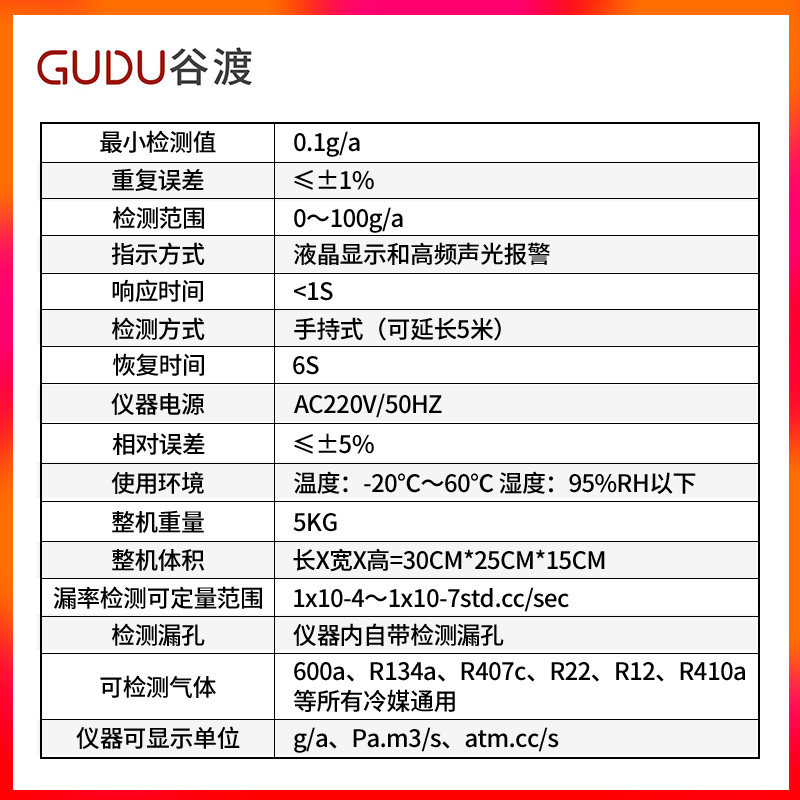 GUDU谷渡

| 最小检测值 | 0.1g/a |
|---|---|
| 重复误差 | ≤±1% |
| 检测范围 | 0～100g/a |
| 指示方式 | 液晶显示和高频声光报警 |
| 响应时间 | <1S |
| 检测方式 | 手持式（可延长5米） |
| 恢复时间 | 6S |
| 仪器电源 | AC220V/50HZ |
| 相对误差 | ≤±5% |
| 使用环境 | 温度：-20°C～60°C 湿度：95%RH以下 |
| 整机重量 | 5KG |
| 整机体积 | 长X宽X高=30CM*25CM*15CM |
| 漏率检测可定量范围 | 1x10-4～1x10-7std.cc/sec |
| 检测漏孔 | 仪器内自带检测漏孔 |
| 可检测气体 | 600a、R134a、R407c、R22、R12、R410a等所有冷媒通用 |
| 仪器可显示单位 | g/a、Pa.m3/s、atm.cc/s |